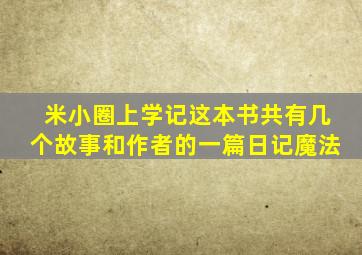 米小圈上学记这本书共有几个故事和作者的一篇日记魔法